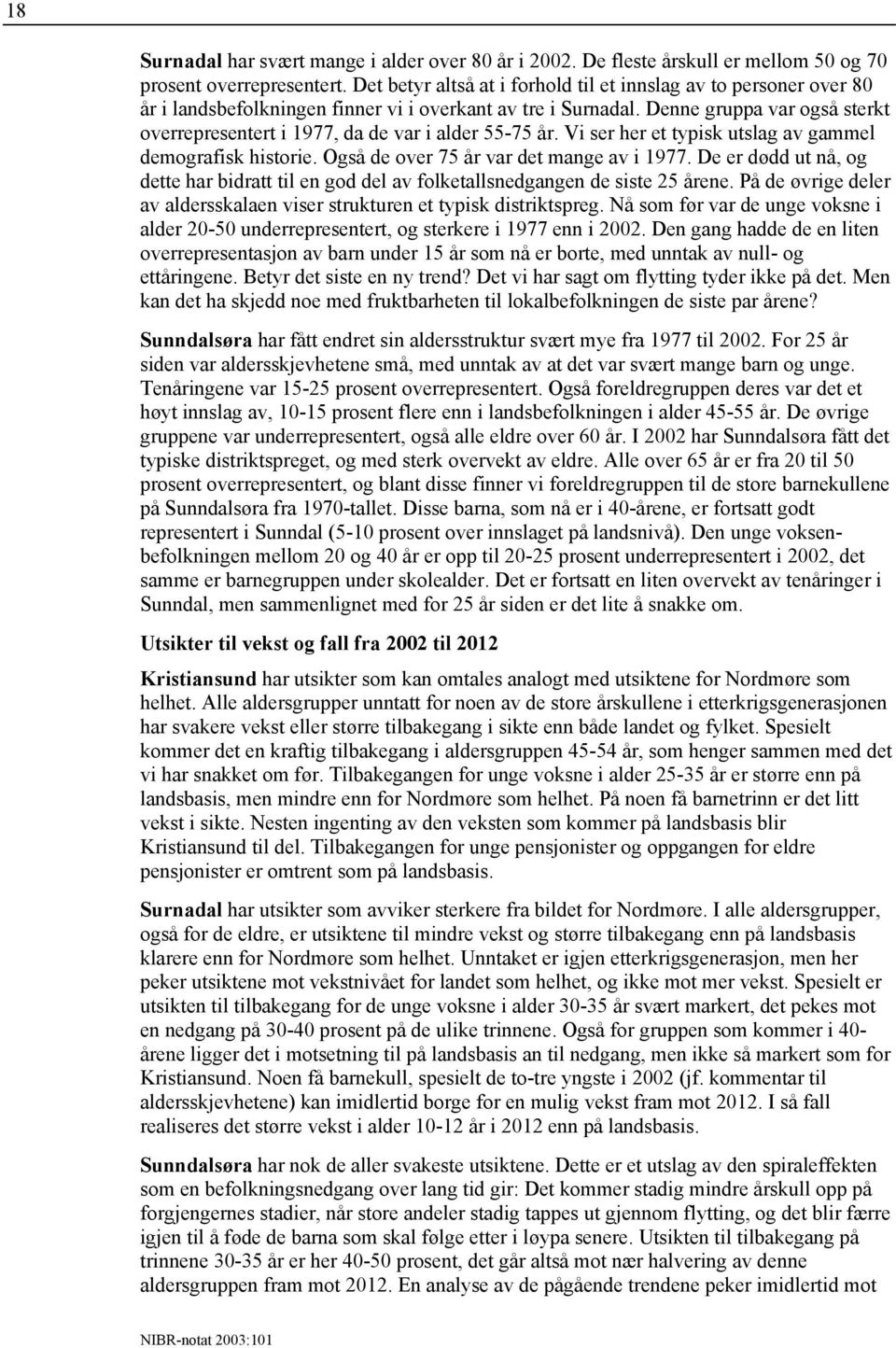 18

Surnadal har svært mange i alder over 80 år i 2002. De fleste årskull er mellom 50 og 70 prosent overrepresentert. Det betyr altså at i forhold til et innslag av to personer over 80 år i landsbefolkningen finner vi i overkant av tre i Surnadal. Denne gruppa var også sterkt overrepresentert i 1977, da de var i alder 55-75 år. Vi ser her et typisk utslag av gammel demografisk historie. Også de over 75 år var det mange av i 1977. De er dødd ut nå, og dette har bidratt til en god del av folketallsnedgangen de siste 25 årene. På de øvrige deler av aldersskalaen viser strukturen et typisk distriktspreg. Nå som før var de unge voksne i alder 20-50 underrepresentert, og sterkere i 1977 enn i 2002. Den gang hadde de en liten overrepresentasjon av barn under 15 år som nå er borte, med unntak av null- og ettåringene. Betyr det siste en ny trend? Det vi har sagt om flytting tyder ikke på det. Men kan det ha skjedd noe med fruktbarheten til lokalbefolkningen de siste par årene?

Sunndalsøra har fått endret sin aldersstruktur svært mye fra 1977 til 2002. For 25 år siden var aldersskjevhetene små, med unntak av at det var svært mange barn og unge. Tenåringene var 15-25 prosent overrepresentert. Også foreldregruppen deres var det et høyt innslag av, 10-15 prosent flere enn i landsbefolkningen i alder 45-55 år. De øvrige gruppene var underrepresentert, også alle eldre over 60 år. I 2002 har Sunndalsøra fått det typiske distriktspreget, og med sterk overvekt av eldre. Alle over 65 år er fra 20 til 50 prosent overrepresentert, og blant disse finner vi foreldregruppen til de store barnekullene på Sunndalsøra fra 1970-tallet. Disse barna, som nå er i 40-årene, er fortsatt godt representert i Sunndal (5-10 prosent over innslaget på landsnivå). Den unge voksenbefolkningen mellom 20 og 40 år er opp til 20-25 prosent underrepresentert i 2002, det samme er barnegruppen under skolealder. Det er fortsatt en liten overvekt av tenåringer i Sunndal, men sammenlignet med for 25 år siden er det lite å snakke om.

Utsikter til vekst og fall fra 2002 til 2012

Kristiansund har utsikter som kan omtales analogt med utsiktene for Nordmøre som helhet. Alle aldersgrupper unntatt for noen av de store årskullene i etterkrigsgenerasjonen har svakere vekst eller større tilbakegang i sikte enn både landet og fylket. Spesielt kommer det en kraftig tilbakegang i aldersgruppen 45-54 år, som henger sammen med det vi har snakket om før. Tilbakegangen for unge voksne i alder 25-35 år er større enn på landsbasis, men mindre enn for Nordmøre som helhet. På noen få barnetrinn er det litt vekst i sikte. Nesten ingenting av den veksten som kommer på landsbasis blir Kristiansund til del. Tilbakegangen for unge pensjonister og oppgangen for eldre pensjonister er omtrent som på landsbasis.

Surnadal har utsikter som avviker sterkere fra bildet for Nordmøre. I alle aldersgrupper, også for de eldre, er utsiktene til mindre vekst og større tilbakegang enn på landsbasis klarere enn for Nordmøre som helhet. Unntaket er igjen etterkrigsgenerasjon, men her peker utsiktene mot vekstnivået for landet som helhet, og ikke mot mer vekst. Spesielt er utsikten til tilbakegang for de unge voksne i alder 30-35 år svært markert, det pekes mot en nedgang på 30-40 prosent på de ulike trinnene. Også for gruppen som kommer i 40-årene ligger det i motsetning til på landsbasis an til nedgang, men ikke så markert som for Kristiansund. Noen få barnekull, spesielt de to-tre yngste i 2002 (jf. kommentar til aldersskjevhetene) kan imidlertid borge for en mulig vekst fram mot 2012. I så fall realiseres det større vekst i alder 10-12 år i 2012 enn på landsbasis.

Sunndalsøra har nok de aller svakeste utsiktene. Dette er et utslag av den spiraleffekten som en befolkningsnedgang over lang tid gir: Det kommer stadig mindre årskull opp på forgjengernes stadier, når store andeler stadig tappes ut gjennom flytting, og det blir færre igjen til å føde de barna som skal følge etter i løypa senere. Utsikten til tilbakegang på trinnene 30-35 år er her 40-50 prosent, det går altså mot nær halvering av denne aldersgruppen fram mot 2012. En analyse av de pågående trendene peker imidlertid mot

NIBR-notat 2003:101